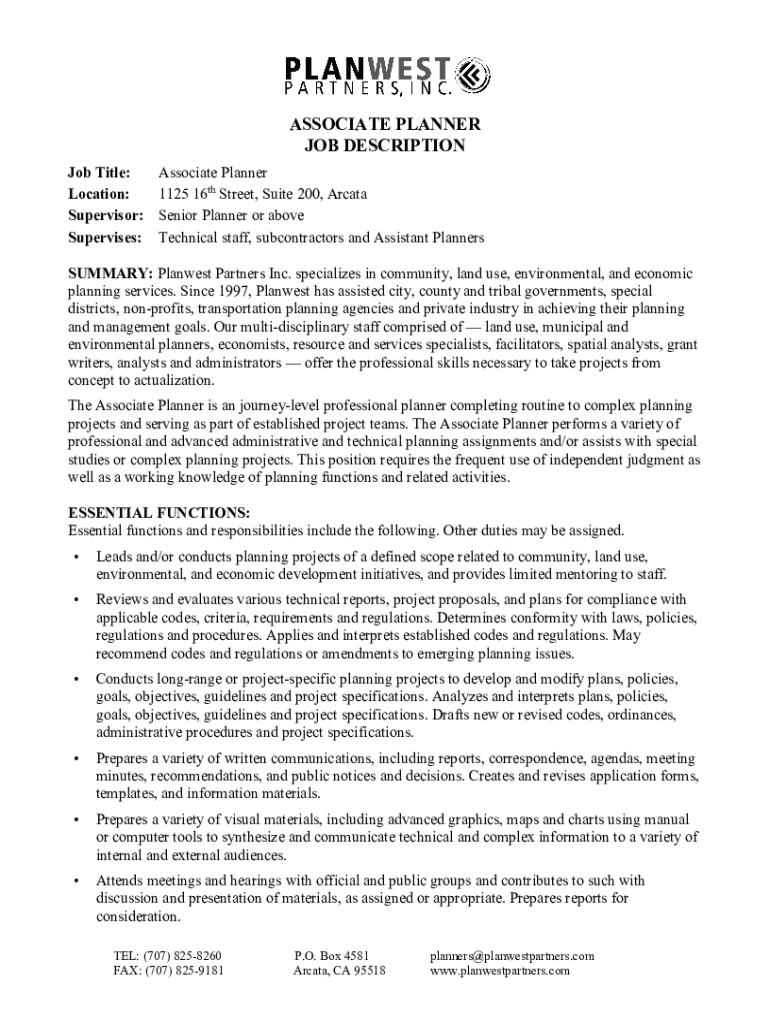 PLANWEST
PARTNERS, INC.

ASSOCIATE PLANNER
JOB DESCRIPTION

Job Title: Associate Planner
Location: 1125 16$^{th}$ Street, Suite 200, Arcata
Supervisor: Senior Planner or above
Supervises: Technical staff, subcontractors and Assistant Planners

SUMMARY: Planwest Partners Inc. specializes in community, land use, environmental, and economic planning services. Since 1997, Planwest has assisted city, county and tribal governments, special districts, non-profits, transportation planning agencies and private industry in achieving their planning and management goals. Our multi-disciplinary staff comprised of — land use, municipal and environmental planners, economists, resource and services specialists, facilitators, spatial analysts, grant writers, analysts and administrators — offer the professional skills necessary to take projects from concept to actualization.

The Associate Planner is an journey-level professional planner completing routine to complex planning projects and serving as part of established project teams. The Associate Planner performs a variety of professional and advanced administrative and technical planning assignments and/or assists with special studies or complex planning projects. This position requires the frequent use of independent judgment as well as a working knowledge of planning functions and related activities.

ESSENTIAL FUNCTIONS:
Essential functions and responsibilities include the following. Other duties may be assigned.

• Leads and/or conducts planning projects of a defined scope related to community, land use, environmental, and economic development initiatives, and provides limited mentoring to staff.

• Reviews and evaluates various technical reports, project proposals, and plans for compliance with applicable codes, criteria, requirements and regulations. Determines conformity with laws, policies, regulations and procedures. Applies and interprets established codes and regulations. May recommend codes and regulations or amendments to emerging planning issues.

• Conducts long-range or project-specific planning projects to develop and modify plans, policies, goals, objectives, guidelines and project specifications. Analyzes and interprets plans, policies, goals, objectives, guidelines and project specifications. Drafts new or revised codes, ordinances, administrative procedures and project specifications.

• Prepares a variety of written communications, including reports, correspondence, agendas, meeting minutes, recommendations, and public notices and decisions. Creates and revises application forms, templates, and information materials.

• Prepares a variety of visual materials, including advanced graphics, maps and charts using manual or computer tools to synthesize and communicate technical and complex information to a variety of internal and external audiences.

• Attends meetings and hearings with official and public groups and contributes to such with discussion and presentation of materials, as assigned or appropriate. Prepares reports for consideration.

TEL: (707) 825-8260
FAX: (707) 825-9181

P.O. Box 4581
Arcata, CA 95518

planners@planwestpartners.com
www.planwestpartners.com